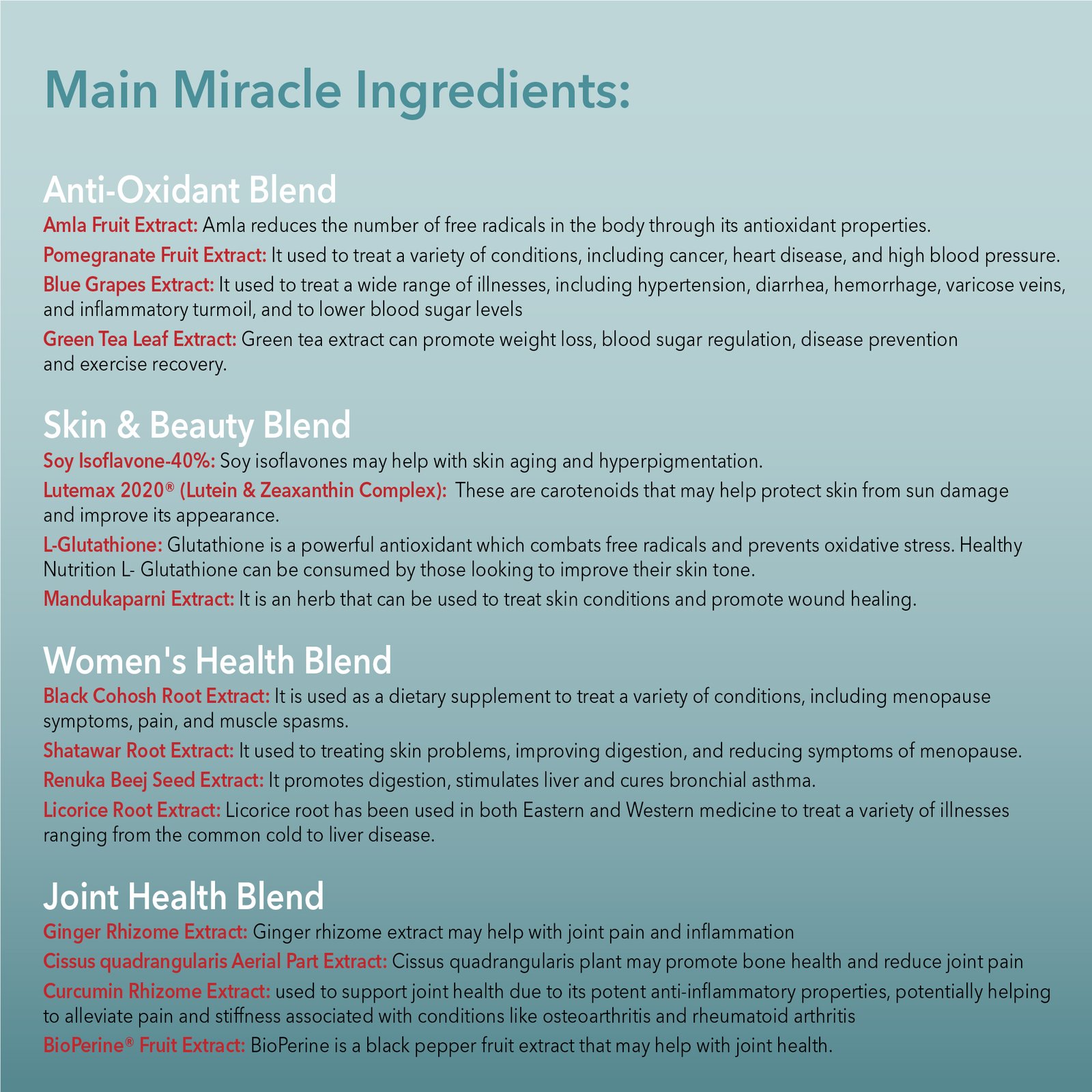 Main Miracle Ingredients:

Anti-Oxidant Blend

Amla Fruit Extract: Amla reduces the number of free radicals in the body through its antioxidant properties.

Pomegranate Fruit Extract: It used to treat a variety of conditions, including cancer, heart disease, and high blood pressure.

Blue Grapes Extract: It used to treat a wide range of illnesses, including hypertension, diarrhea, hemorrhage, varicose veins, and inflammatory turmoil, and to lower blood sugar levels

Green Tea Leaf Extract: Green tea extract can promote weight loss, blood sugar regulation, disease prevention and exercise recovery.

Skin & Beauty Blend

Soy Isoflavone-40%: Soy isoflavones may help with skin aging and hyperpigmentation.

Lutemax 2020® (Lutein & Zeaxanthin Complex): These are carotenoids that may help protect skin from sun damage and improve its appearance.

L-Glutathione: Glutathione is a powerful antioxidant which combats free radicals and prevents oxidative stress. Healthy Nutrition L- Glutathione can be consumed by those looking to improve their skin tone.

Mandukaparni Extract: It is an herb that can be used to treat skin conditions and promote wound healing.

Women's Health Blend

Black Cohosh Root Extract: It is used as a dietary supplement to treat a variety of conditions, including menopause symptoms, pain, and muscle spasms.

Shatawar Root Extract: It used to treating skin problems, improving digestion, and reducing symptoms of menopause.

Renuka Beej Seed Extract: It promotes digestion, stimulates liver and cures bronchial asthma.

Licorice Root Extract: Licorice root has been used in both Eastern and Western medicine to treat a variety of illnesses ranging from the common cold to liver disease.

Joint Health Blend

Ginger Rhizome Extract: Ginger rhizome extract may help with joint pain and inflammation

Cissus quadrangularis Aerial Part Extract: Cissus quadrangularis plant may promote bone health and reduce joint pain

Curcumin Rhizome Extract: used to support joint health due to its potent anti-inflammatory properties, potentially helping to alleviate pain and stiffness associated with conditions like osteoarthritis and rheumatoid arthritis

BioPerine® Fruit Extract: BioPerine is a black pepper fruit extract that may help with joint health.